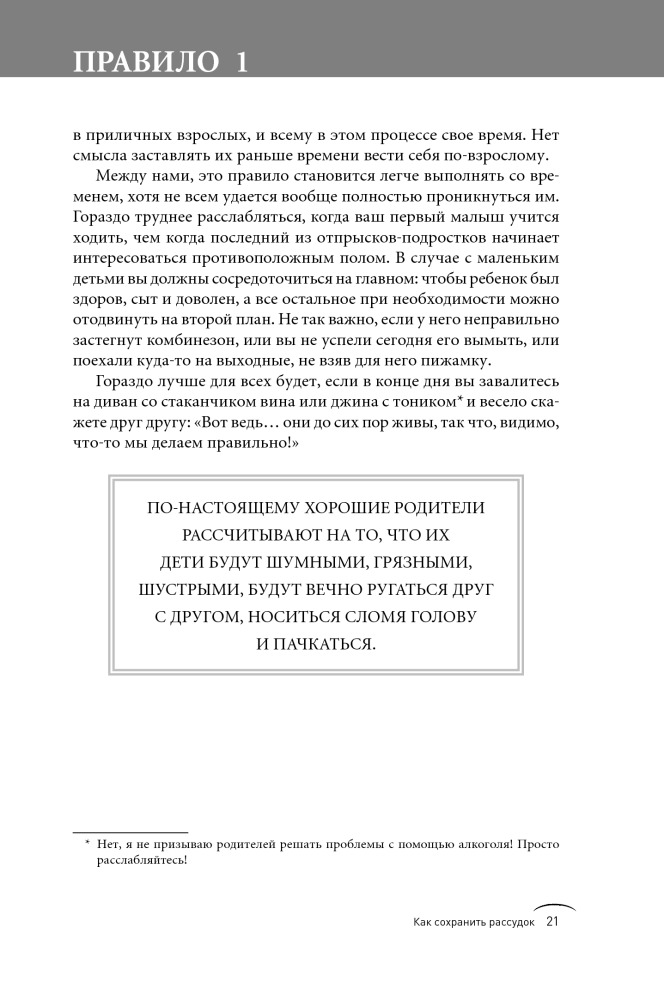 ПРАВИЛО 1

в приличных взрослых, и всему в этом процессе свое время. Нет смысла заставлять их раньше времени вести себя по-взрослому.

Между нами, это правило становится легче выполнять со временем, хотя не всем удается вообще полностью проникнуться им. Гораздо труднее расслабляться, когда ваш первый малыш учится ходить, чем когда последний из отпрысков-подростков начинает интересоваться противоположным полом. В случае с маленьким детьми вы должны сосредоточиться на главном: чтобы ребенок был здоров, сыт и доволен, а все остальное при необходимости можно отодвинуть на второй план. Не так важно, если у него неправильно застегнут комбинезон, или вы не успели сегодня его вымыть, или поехали куда-то на выходные, не взяв для него пижамку.

Гораздо лучше для всех будет, если в конце дня вы завалитесь на диван со стаканчиком вина или джина с тоником* и весело скажете друг другу: «Вот ведь… они до сих пор живы, так что, видимо, что-то мы делаем правильно!»

ПО-НАСТОЯЩЕМУ ХОРОШИЕ РОДИТЕЛИ РАССЧИТЫВАЮТ НА ТО, ЧТО ИХ ДЕТИ БУДУТ ШУМНЫМИ, ГРЯЗНЫМИ, ШУСТРЫМИ, БУДУТ ВЕЧНО РУГАТЬСЯ ДРУГ С ДРУГОМ, НОСИТЬСЯ СЛОМЯ ГОЛОВУ И ПАЧКАТЬСЯ.

* Нет, я не призываю родителей решать проблемы с помощью алкоголя! Просто расслабляйтесь!

Как сохранить рассудок 21